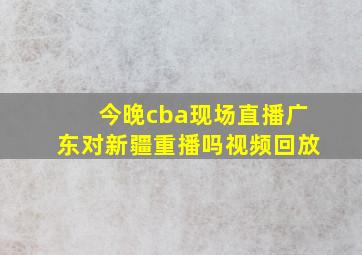 今晚cba现场直播广东对新疆重播吗视频回放